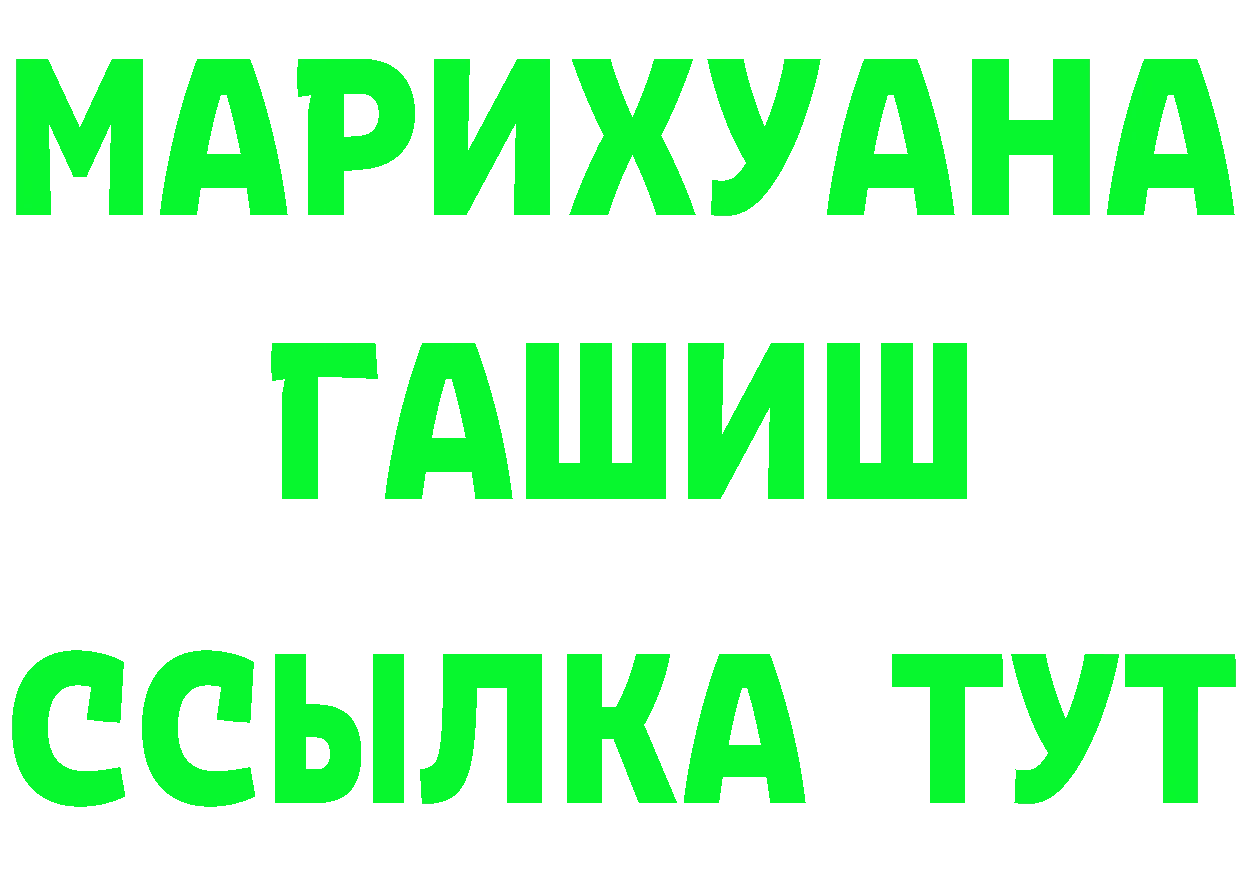 МАРИХУАНА
ГАШИШ
ССЫЛКА ТУТ